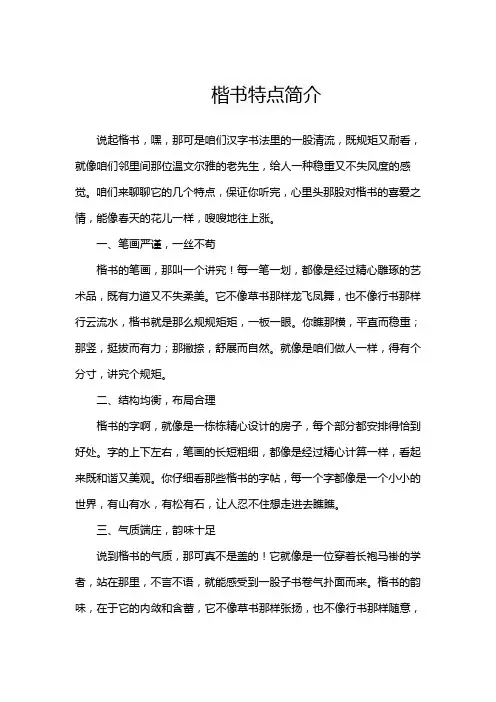 楷书特点简介

说起楷书，嘿，那可是咱们汉字书法里的一股清流，既规矩又耐看，就像咱们邻里间那位温文尔雅的老先生，给人一种稳重又不失风度的感觉。咱们来聊聊它的几个特点，保证你听完，心里头那股对楷书的喜爱之情，能像春天的花儿一样，嗖嗖地往上涨。

一、笔画严谨，一丝不苟

楷书的笔画，那叫一个讲究！每一笔一划，都像是经过精心雕琢的艺术品，既有力道又不失柔美。它不像草书那样龙飞凤舞，也不像行书那样行云流水，楷书就是那么规规矩矩，一板一眼。你瞧那横，平直而稳重；那竖，挺拔而有力；那撇捺，舒展而自然。就像是咱们做人一样，得有个分寸，讲究个规矩。

二、结构均衡，布局合理

楷书的字啊，就像是一栋栋精心设计的房子，每个部分都安排得恰到好处。字的上下左右，笔画的长短粗细，都像是经过精心计算一样，看起来既和谐又美观。你仔细看那些楷书的字帖，每一个字都像是一个小小的世界，有山有水，有松有石，让人忍不住想走进去瞧瞧。

三、气质端庄，韵味十足

说到楷书的气质，那可真不是盖的！它就像是一位穿着长袍马褂的学者，站在那里，不言不语，就能感受到一股子书卷气扑面而来。楷书的韵味，在于它的内敛和含蓄，它不像草书那样张扬，也不像行书那样随意，